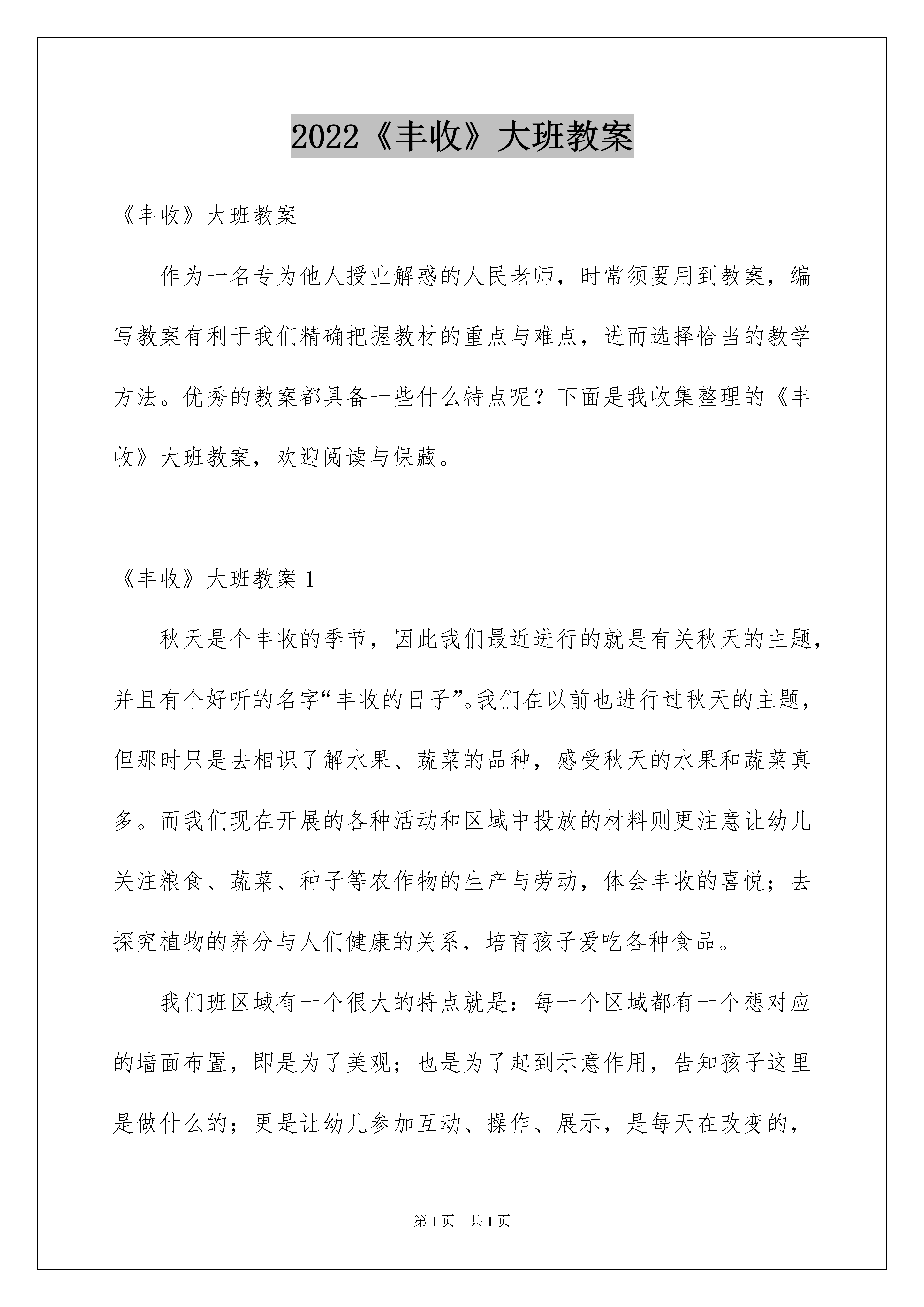 2022《丰收》大班教案

《丰收》大班教案

作为一名专为他人授业解惑的人民老师，时常须要用到教案，编写教案有利于我们精确把握教材的重点与难点，进而选择恰当的教学方法。优秀的教案都具备一些什么特点呢？下面是我收集整理的《丰收》大班教案，欢迎阅读与保藏。

《丰收》大班教案 1

秋天是个丰收的季节，因此我们最近进行的就是有关秋天的主题，并且有个好听的名字“丰收的日子”。我们在以前也进行过秋天的主题，但那时只是去相识了解水果、蔬菜的品种，感受秋天的水果和蔬菜真多。而我们现在开展的各种活动和区域中投放的材料则更注意让幼儿关注粮食、蔬菜、种子等农作物的生产与劳动，体会丰收的喜悦；去探究植物的养分与人们健康的关系，培育孩子爱吃各种食品。

我们班区域有一个很大的特点就是：每一个区域都有一个想对应的墙面布置，即是为了美观；也是为了起到示意作用，告知孩子这里是做什么的；更是让幼儿参加互动、操作、展示，是每天在改变的，

第 1 页　共 1 页